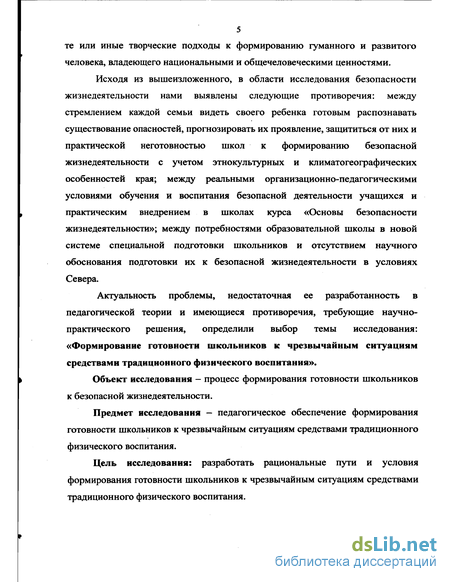 5

те или иные творческие подходы к формированию гуманного и развитого человека, владеющего национальными и общечеловеческими ценностями.

Исходя из вышеизложенного, в области исследования безопасности жизнедеятельности нами выявлены следующие противоречия: между стремлением каждой семьи видеть своего ребенка готовым распознавать существование опасностей, прогнозировать их проявление, защититься от них и практической неготовностью школ к формированию безопасной жизнедеятельности с учетом этнокультурных и климатогеографических особенностей края; между реальными организационно-педагогическими условиями обучения и воспитания безопасной деятельности учащихся и практическим внедрением в школах курса «Основы безопасности жизнедеятельности»; между потребностями образовательной школы в новой системе специальной подготовки школьников и отсутствием научного обоснования подготовки их к безопасной жизнедеятельности в условиях Севера.

Актуальность проблемы, недостаточная ее разработанность в педагогической теории и имеющиеся противоречия, требующие научно-практического решения, определили выбор темы исследования: «Формирование готовности школьников к чрезвычайным ситуациям средствами традиционного физического воспитания».

Объект исследования – процесс формирования готовности школьников к безопасной жизнедеятельности.

Предмет исследования – педагогическое обеспечение формирования готовности школьников к чрезвычайным ситуациям средствами традиционного физического воспитания.

Цель исследования: разработать рациональные пути и условия формирования готовности школьников к чрезвычайным ситуациям средствами традиционного физического воспитания.

dsLib.net
библиотека диссертаций